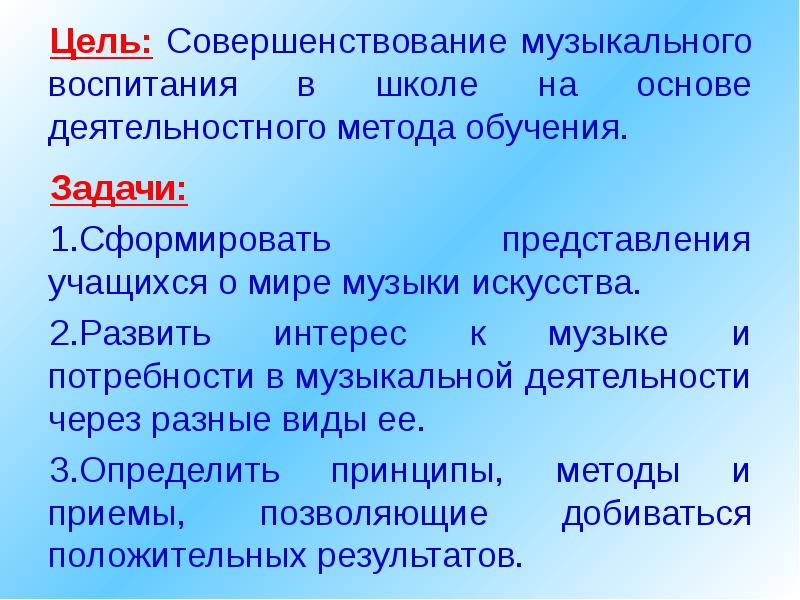 Цель: Совершенствование музыкального воспитания в школе на основе деятельностного метода обучения.

Задачи:

1.Сформировать представления учащихся о мире музыки искусства.

2.Развить интерес к музыке и потребности в музыкальной деятельности через разные виды ее.

3.Определить принципы, методы и приемы, позволяющие добиваться положительных результатов.